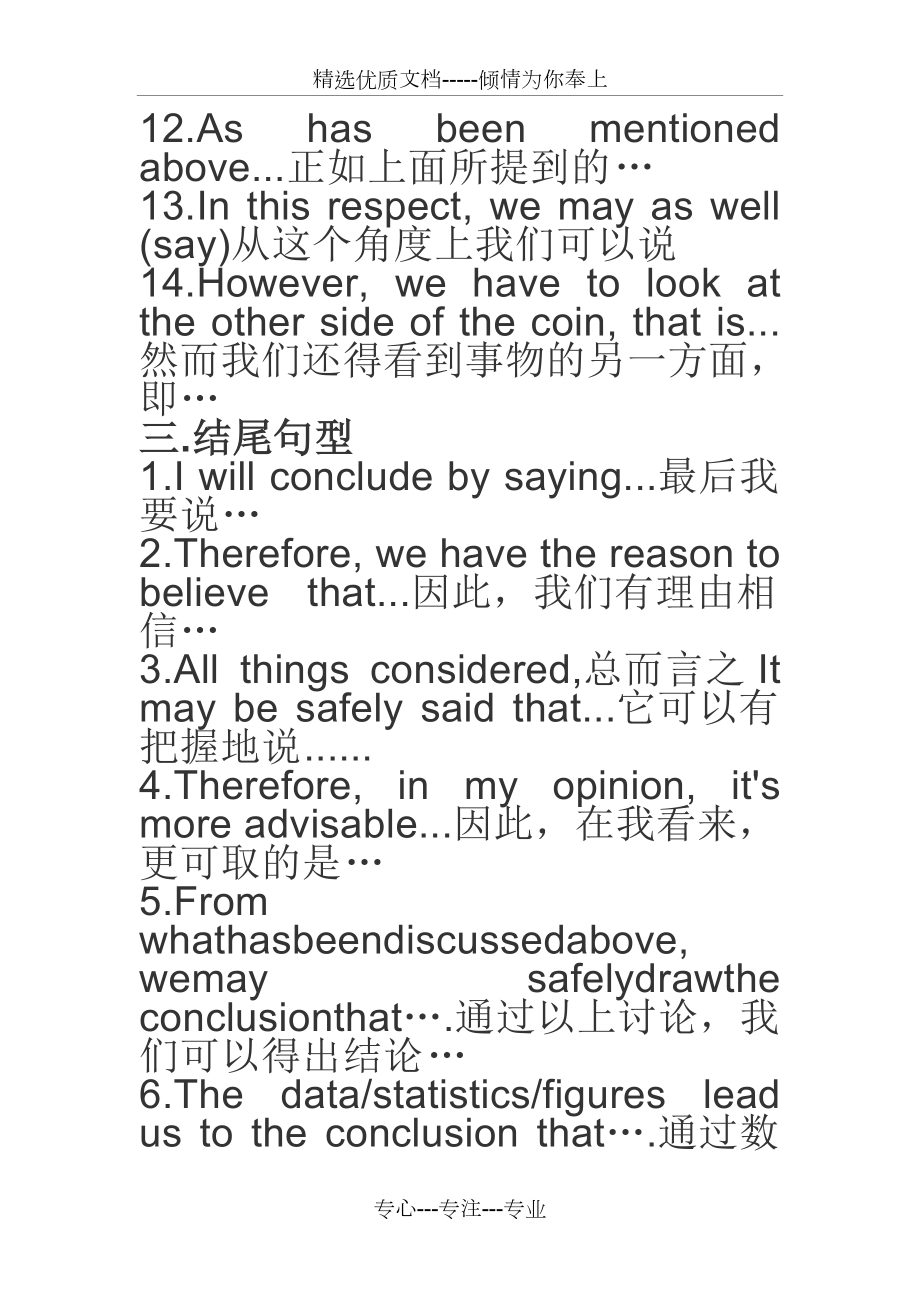 精选优质文档-----倾情为你奉上

12.As has been mentioned above...正如上面所提到的…
13.In this respect, we may as well (say)从这个角度上我们可以说
14.However, we have to look at the other side of the coin, that is...然而我们还得看到事物的另一方面，即…
三.结尾句型
1.I will conclude by saying...最后我要说…
2.Therefore, we have the reason to believe that...因此，我们有理由相信…
3.All things considered,总而言之 It may be safely said that...它可以有把握地说......
4.Therefore, in my opinion, it's more advisable...因此，在我看来，更可取的是…
5.From whathasbeendiscussedabove, wemay safelydrawthe conclusionthat….通过以上讨论，我们可以得出结论…
6.The data/statistics/figures lead us to the conclusion that….通过数

专心---专注---专业